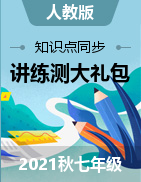 人教版

知识点同步

讲练测大礼包

2021秋七年级